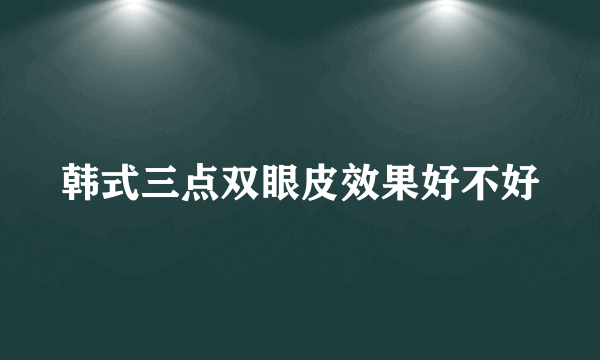 韩式三点双眼皮效果好不好